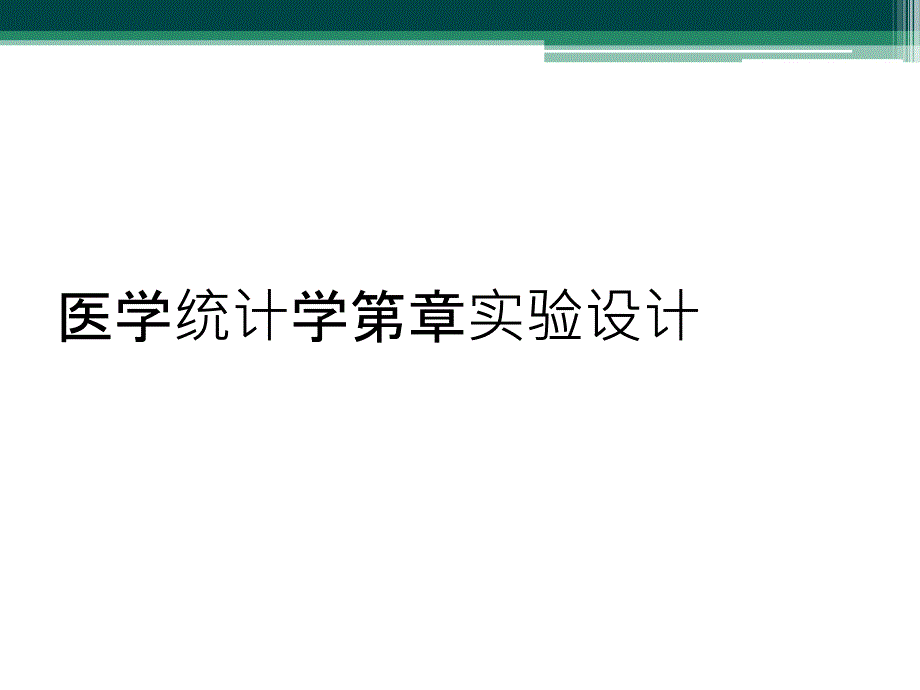 医学统计学第章实验设计